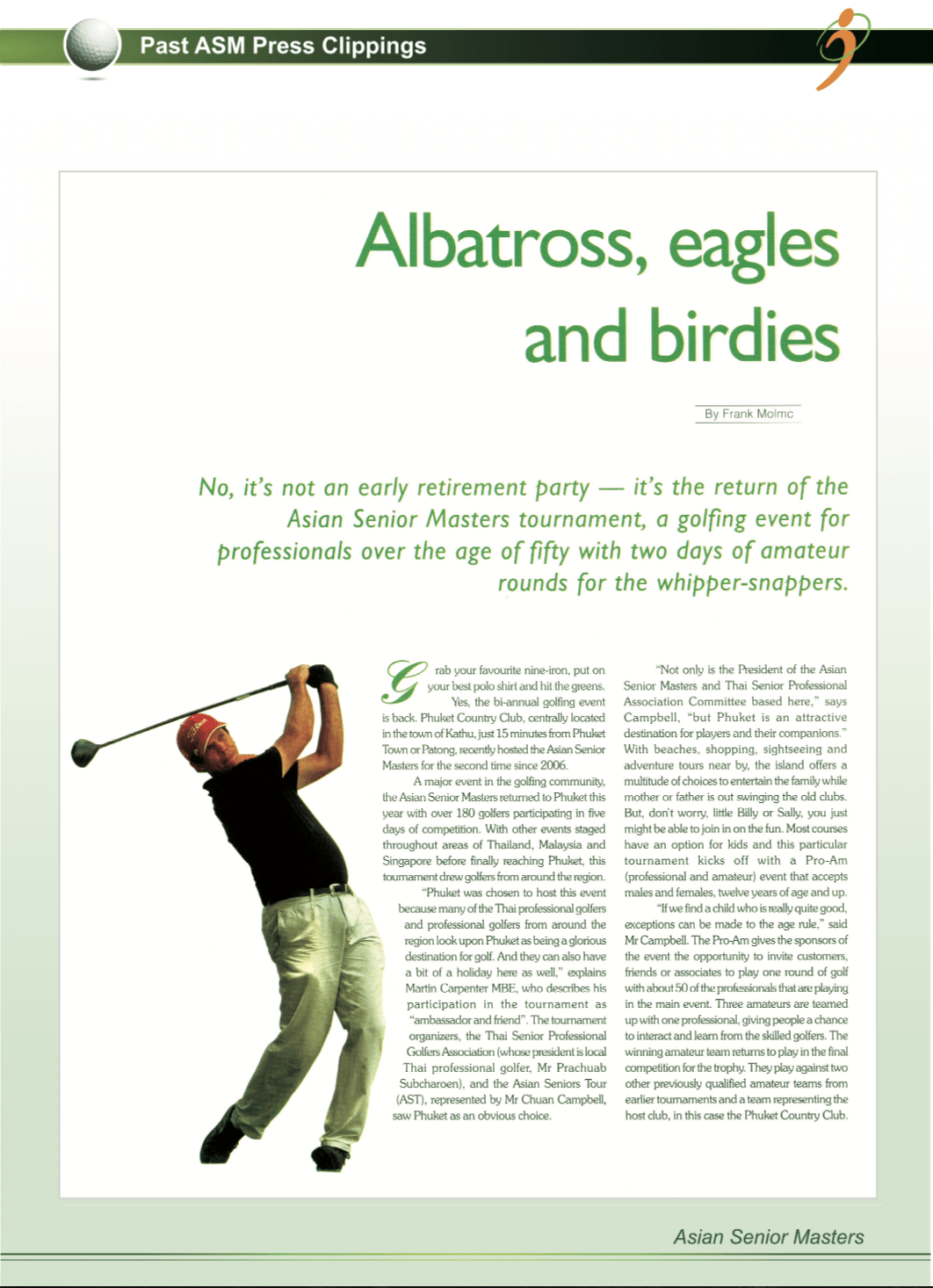 Past ASM Press Clippings

Albatross, eagles and birdies

By Frank Molmc

No, it's not an early retirement party — it's the return of the Asian Senior Masters tournament, a golfing event for professionals over the age of fifty with two days of amateur rounds for the whipper-snappers.

Grab your favourite nine-iron, put on your best polo shirt and hit the greens. Yes, the bi-annual golfing event is back. Phuket Country Club, centrally located in the town of Kathu, just 15 minutes from Phuket Town or Patong, recently hosted the Asian Senior Masters for the second time since 2006.

A major event in the golfing community, the Asian Senior Masters returned to Phuket this year with over 180 golfers participating in five days of competition. With other events staged throughout areas of Thailand, Malaysia and Singapore before finally reaching Phuket, this tournament drew golfers from around the region.

"Phuket was chosen to host this event because many of the Thai professional golfers and professional golfers from around the region look upon Phuket as being a glorious destination for golf. And they can also have a bit of a holiday here as well," explains Martin Carpenter MBE, who describes his participation in the tournament as "ambassador and friend". The tournament organizers, the Thai Senior Professional Golfers Association (whose president is local Thai professional golfer, Mr Prachuab Subcharoen), and the Asian Seniors Tour (AST), represented by Mr Chuan Campbell, saw Phuket as an obvious choice.

"Not only is the President of the Asian Senior Masters and Thai Senior Professional Association Committee based here," says Campbell, "but Phuket is an attractive destination for players and their companions." With beaches, shopping, sightseeing and adventure tours near by, the island offers a multitude of choices to entertain the family while mother or father is out swinging the old clubs. But, don't worry, little Billy or Sally, you just might be able to join in on the fun. Most courses have an option for kids and this particular tournament kicks off with a Pro-Am (professional and amateur) event that accepts males and females, twelve years of age and up.

"If we find a child who is really quite good, exceptions can be made to the age rule," said Mr Campbell. The Pro-Am gives the sponsors of the event the opportunity to invite customers, friends or associates to play one round of golf with about 50 of the professionals that are playing in the main event. Three amateurs are teamed up with one professional, giving people a chance to interact and learn from the skilled golfers. The winning amateur team returns to play in the final competition for the trophy. They play against two other previously qualified amateur teams from earlier tournaments and a team representing the host club, in this case the Phuket Country Club.

Asian Senior Masters